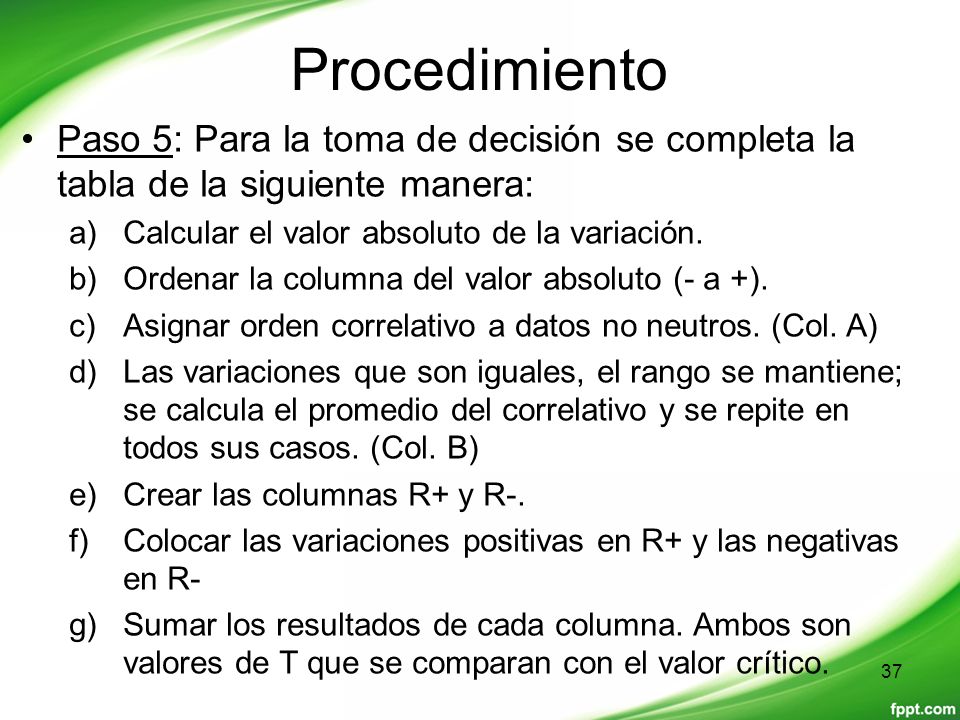 Procedimiento

• Paso 5: Para la toma de decisión se completa la tabla de la siguiente manera:

a) Calcular el valor absoluto de la variación.
b) Ordenar la columna del valor absoluto (- a +).
c) Asignar orden correlativo a datos no neutros. (Col. A)
d) Las variaciones que son iguales, el rango se mantiene; se calcula el promedio del correlativo y se repite en todos sus casos. (Col. B)
e) Crear las columnas R+ y R-.
f) Colocar las variaciones positivas en R+ y las negativas en R-
g) Sumar los resultados de cada columna. Ambos son valores de T que se comparan con el valor crítico.

37

fppt.com